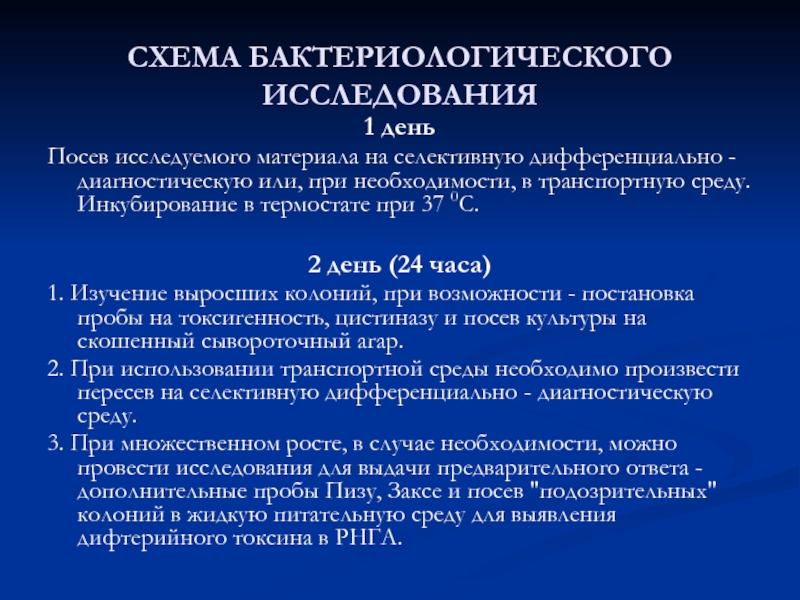 СХЕМА БАКТЕРИОЛОГИЧЕСКОГО ИССЛЕДОВАНИЯ

1 день

Посев исследуемого материала на селективную дифференциально - диагностическую или, при необходимости, в транспортную среду. Инкубирование в термостате при 37 $^0$С.

2 день (24 часа)

1. Изучение выросших колоний, при возможности - постановка пробы на токсигенность, цистиназу и посев культуры на скошенный сывороточный агар.

2. При использовании транспортной среды необходимо произвести пересев на селективную дифференциально - диагностическую среду.

3. При множественном росте, в случае необходимости, можно провести исследования для выдачи предварительного ответа - дополнительные пробы Пизу, Заксе и посев "подозрительных" колоний в жидкую питательную среду для выявления дифтерийного токсина в РНГА.